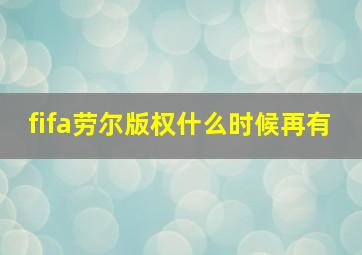 fifa劳尔版权什么时候再有